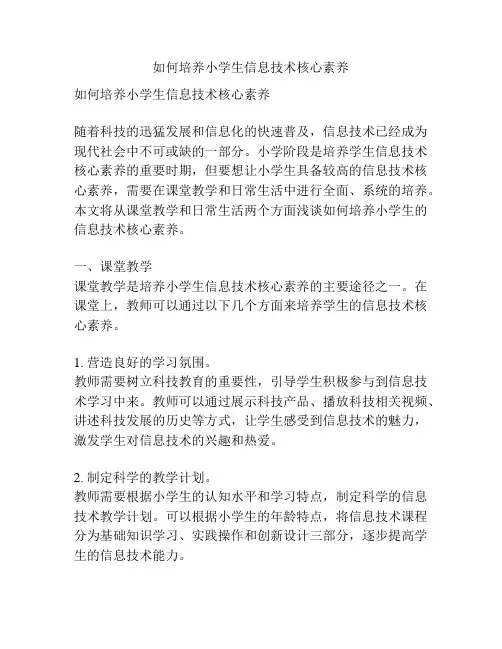 如何培养小学生信息技术核心素养

如何培养小学生信息技术核心素养

随着科技的迅猛发展和信息化的快速普及，信息技术已经成为现代社会中不可或缺的一部分。小学阶段是培养学生信息技术核心素养的重要时期，但要想让小学生具备较高的信息技术核心素养，需要在课堂教学和日常生活中进行全面、系统的培养。本文将从课堂教学和日常生活两个方面浅谈如何培养小学生的信息技术核心素养。

一、课堂教学
课堂教学是培养小学生信息技术核心素养的主要途径之一。在课堂上，教师可以通过以下几个方面来培养学生的信息技术核心素养。

1. 营造良好的学习氛围。
教师需要树立科技教育的重要性，引导学生积极参与到信息技术学习中来。教师可以通过展示科技产品、播放科技相关视频、讲述科技发展的历史等方式，让学生感受到信息技术的魅力，激发学生对信息技术的兴趣和热爱。

2. 制定科学的教学计划。
教师需要根据小学生的认知水平和学习特点，制定科学的信息技术教学计划。可以根据小学生的年龄特点，将信息技术课程分为基础知识学习、实践操作和创新设计三部分，逐步提高学生的信息技术能力。